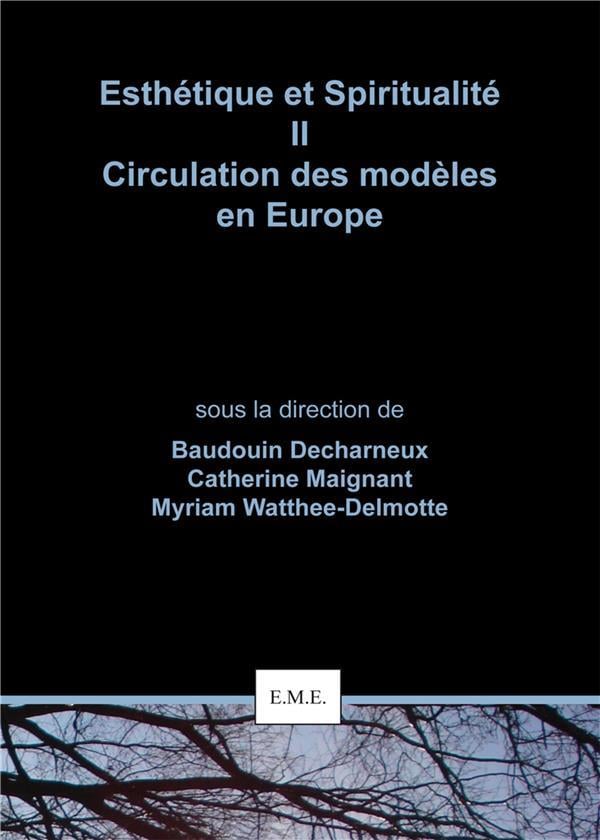 Esthétique et Spiritualité
II
Circulation des modèles
en Europe

sous la direction de

Baudouin Decharneux
Catherine Maignant
Myriam Watthee-Delmotte

E.M.E.